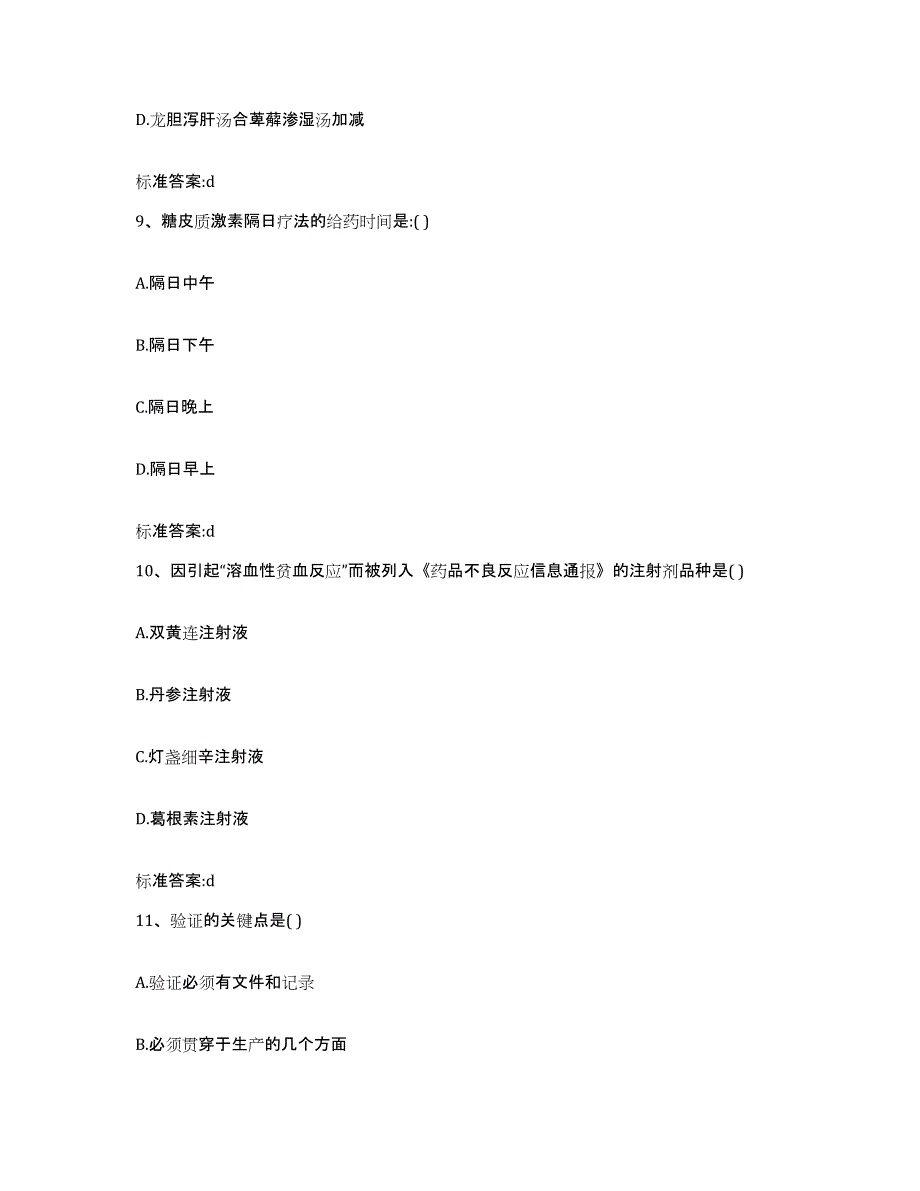 D.龙胆泻肝汤合萆薢渗湿汤加减

标准答案:d

9、糖皮质激素隔日疗法的给药时间是:( )

A.隔日中午

B.隔日下午

C.隔日晚上

D.隔日早上

标准答案:d

10、因引起“溶血性贫血反应”而被列入《药品不良反应信息通报》的注射剂品种是( )

A.双黄连注射液

B.丹参注射液

C.灯盏细辛注射液

D.葛根素注射液

标准答案:d

11、验证的关键点是( )

A.验证必须有文件和记录

B.必须贯穿于生产的几个方面